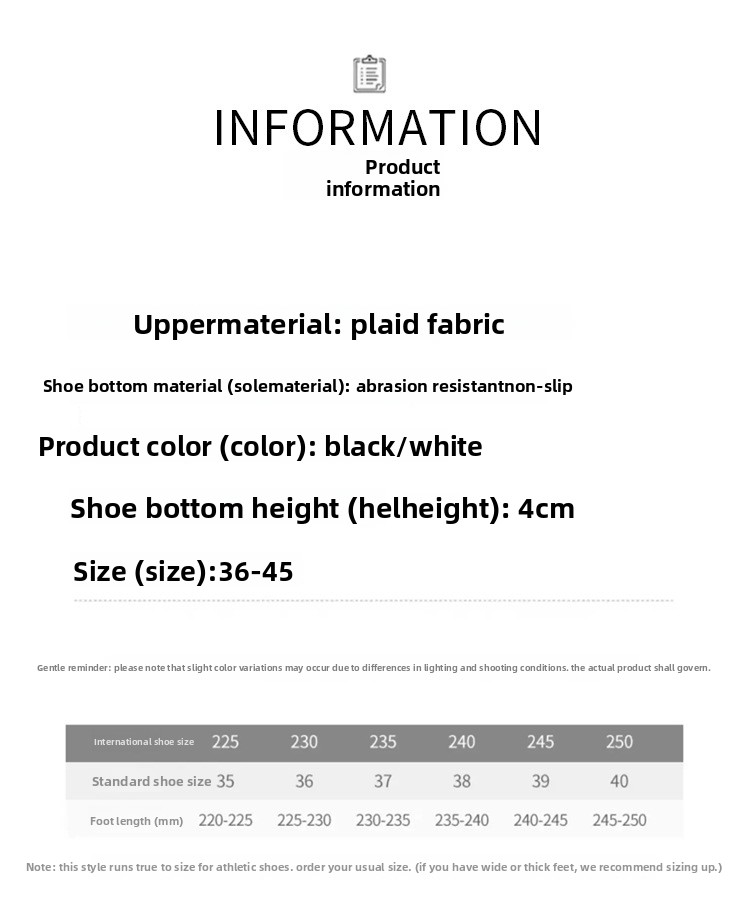 INFORMATION

Product
information

Uppermaterial: plaid fabric

Shoe bottom material (solematerial): abrasion resistantnon-slip

Product color (color): black/white

Shoe bottom height (helheight): 4cm

Size (size):36-45

Gentle reminder: please note that slight color variations may occur due to differences in lighting and shooting conditions. the actual product shall govern.

| International shoe size | 225 | 230 | 235 | 240 | 245 | 250 |
|---|---|---|---|---|---|---|
| Standard shoe size | 35 | 36 | 37 | 38 | 39 | 40 |
| Foot length (mm) | 220-225 | 225-230 | 230-235 | 235-240 | 240-245 | 245-250 |

Note: this style runs true to size for athletic shoes. order your usual size. (if you have wide or thick feet, we recommend sizing up.)